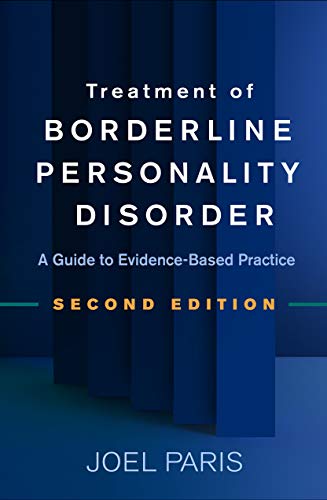 Treatment of
BORDERLINE
PERSONALITY
DISORDER

A Guide to Evidence-Based Practice

SECOND EDITION

JOEL PARIS